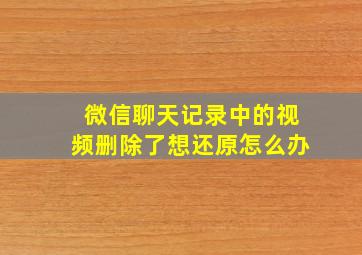 微信聊天记录中的视频删除了想还原怎么办